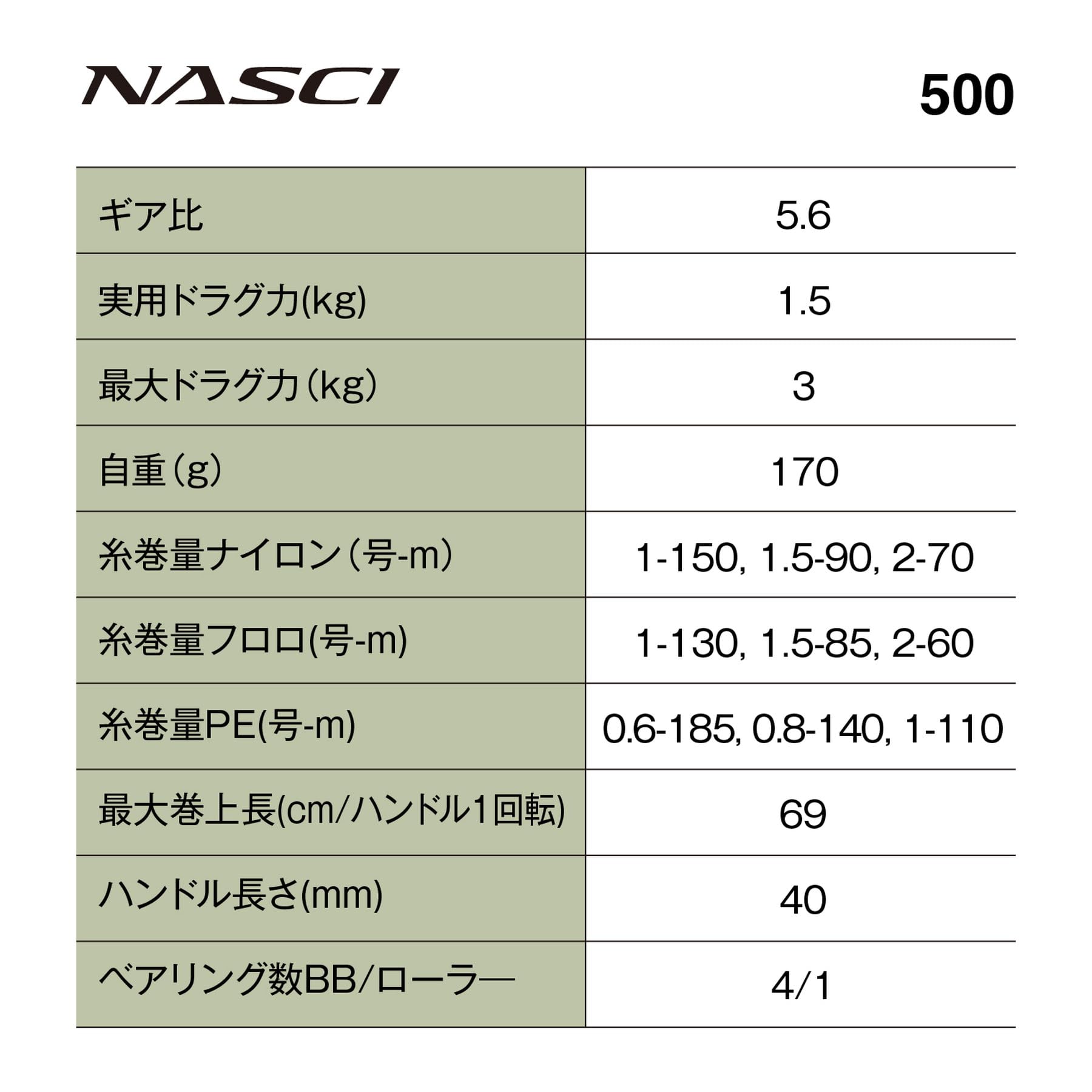 NASCI

500

| ギア比 | 5.6 |
|---|---|
| 実用ドラグ力(kg) | 1.5 |
| 最大ドラグ力（kg） | 3 |
| 自重（g） | 170 |
| 糸巻量ナイロン（号-m） | 1-150, 1.5-90, 2-70 |
| 糸巻量フロロ(号-m) | 1-130, 1.5-85, 2-60 |
| 糸巻量PE(号-m) | 0.6-185, 0.8-140, 1-110 |
| 最大巻上長(cm/ハンドル1回転) | 69 |
| ハンドル長さ(mm) | 40 |
| ベアリング数BB/ローラー | 4/1 |